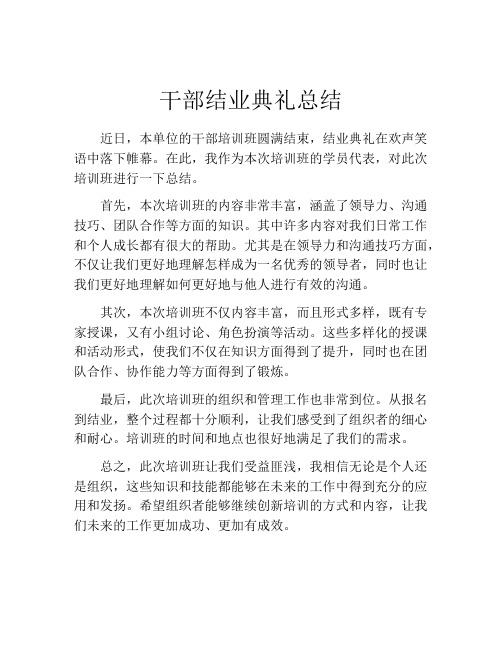 干部结业典礼总结

近日，本单位的干部培训班圆满结束，结业典礼在欢声笑语中落下帷幕。在此，我作为本次培训班的学员代表，对此次培训班进行一下总结。

首先，本次培训班的内容非常丰富，涵盖了领导力、沟通技巧、团队合作等方面的知识。其中许多内容对我们日常工作和个人成长都有很大的帮助。尤其是在领导力和沟通技巧方面，不仅让我们更好地理解怎样成为一名优秀的领导者，同时也让我们更好地理解如何更好地与他人进行有效的沟通。

其次，本次培训班不仅内容丰富，而且形式多样，既有专家授课，又有小组讨论、角色扮演等活动。这些多样化的授课和活动形式，使我们不仅在知识方面得到了提升，同时也在团队合作、协作能力等方面得到了锻炼。

最后，此次培训班的组织和管理工作也非常到位。从报名到结业，整个过程都十分顺利，让我们感受到了组织者的细心和耐心。培训班的时间和地点也很好地满足了我们的需求。

总之，此次培训班让我们受益匪浅，我相信无论是个人还是组织，这些知识和技能都能够在未来的工作中得到充分的应用和发扬。希望组织者能够继续创新培训的方式和内容，让我们未来的工作更加成功、更加有成效。